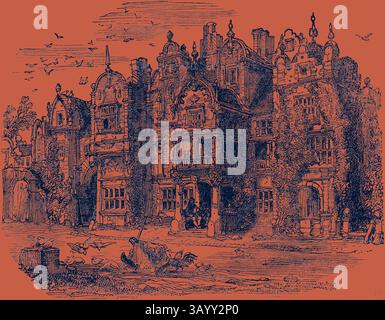 a a
alamy
a a
alamy - 3AYY2P0